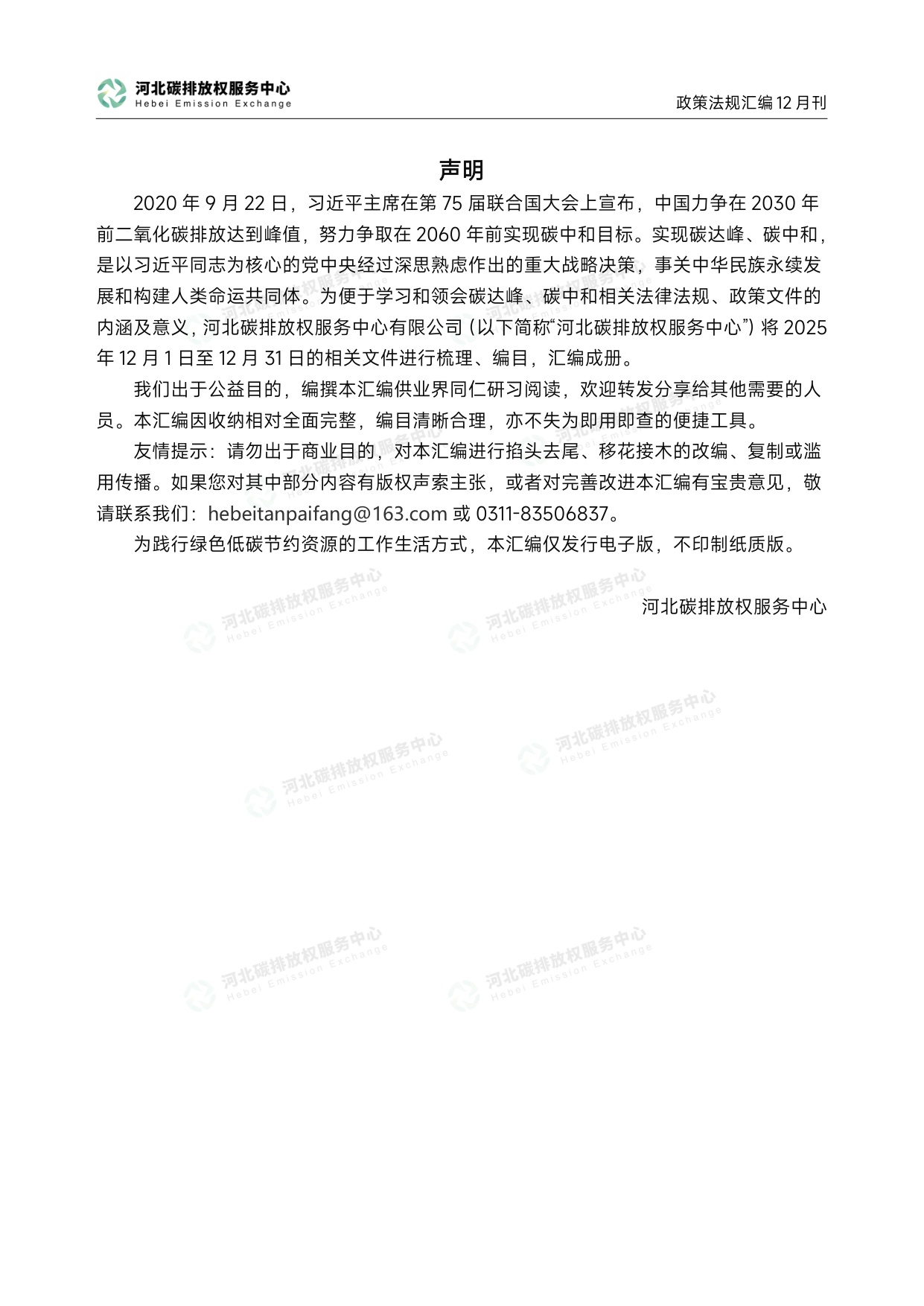 河北碳排放权服务中心
Hebei Emission Exchange

政策法规汇编12月刊

声明

2020年9月22日，习近平主席在第75届联合国大会上宣布，中国力争在2030年前二氧化碳排放达到峰值，努力争取在2060年前实现碳中和目标。实现碳达峰、碳中和，是以习近平同志为核心的党中央经过深思熟虑作出的重大战略决策，事关中华民族永续发展和构建人类命运共同体。为便于学习和领会碳达峰、碳中和相关法律法规、政策文件的内涵及意义，河北碳排放权服务中心有限公司（以下简称“河北碳排放权服务中心”）将2025年12月1日至12月31日的相关文件进行梳理、编目，汇编成册。

我们出于公益目的，编撰本汇编供业界同仁研习阅读，欢迎转发分享给其他需要的人员。本汇编因收纳相对全面完整，编目清晰合理，亦不失为即用即查的便捷工具。

友情提示：请勿出于商业目的，对本汇编进行掐头去尾、移花接木的改编、复制或滥用传播。如果您对其中部分内容有版权声索主张，或者对完善改进本汇编有宝贵意见，敬请联系我们：hebeitanpaifang@163.com或0311-83506837。

为践行绿色低碳节约资源的工作生活方式，本汇编仅发行电子版，不印制纸质版。

河北碳排放权服务中心

河北碳排放权服务中心 Hebei Emission Exchange